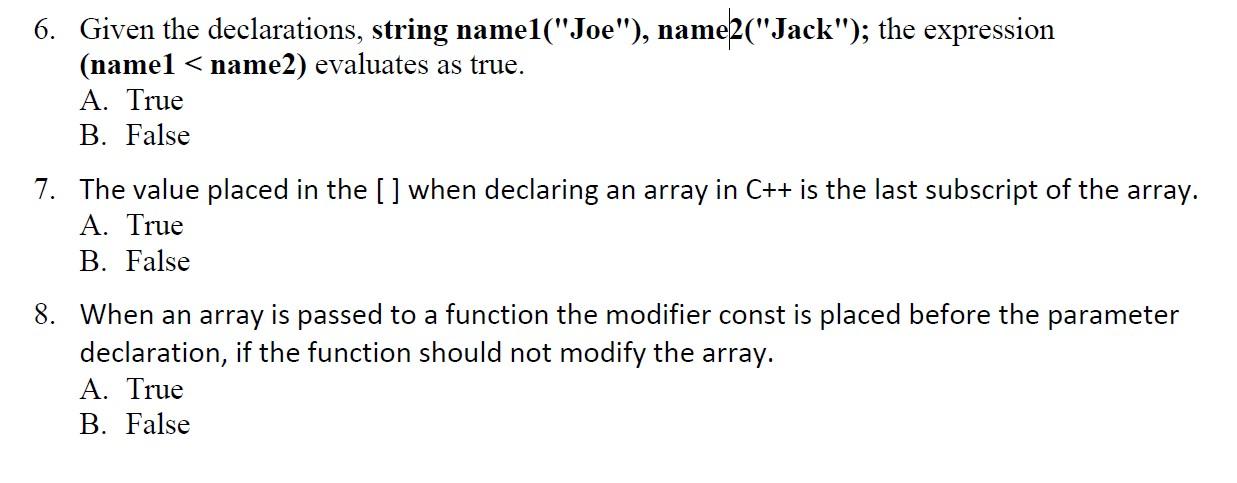 6. Given the declarations, string name1("Joe"), name2("Jack"); the expression (name1 < name2) evaluates as true.
A. True
B. False

7. The value placed in the [ ] when declaring an array in C++ is the last subscript of the array.
A. True
B. False

8. When an array is passed to a function the modifier const is placed before the parameter declaration, if the function should not modify the array.
A. True
B. False